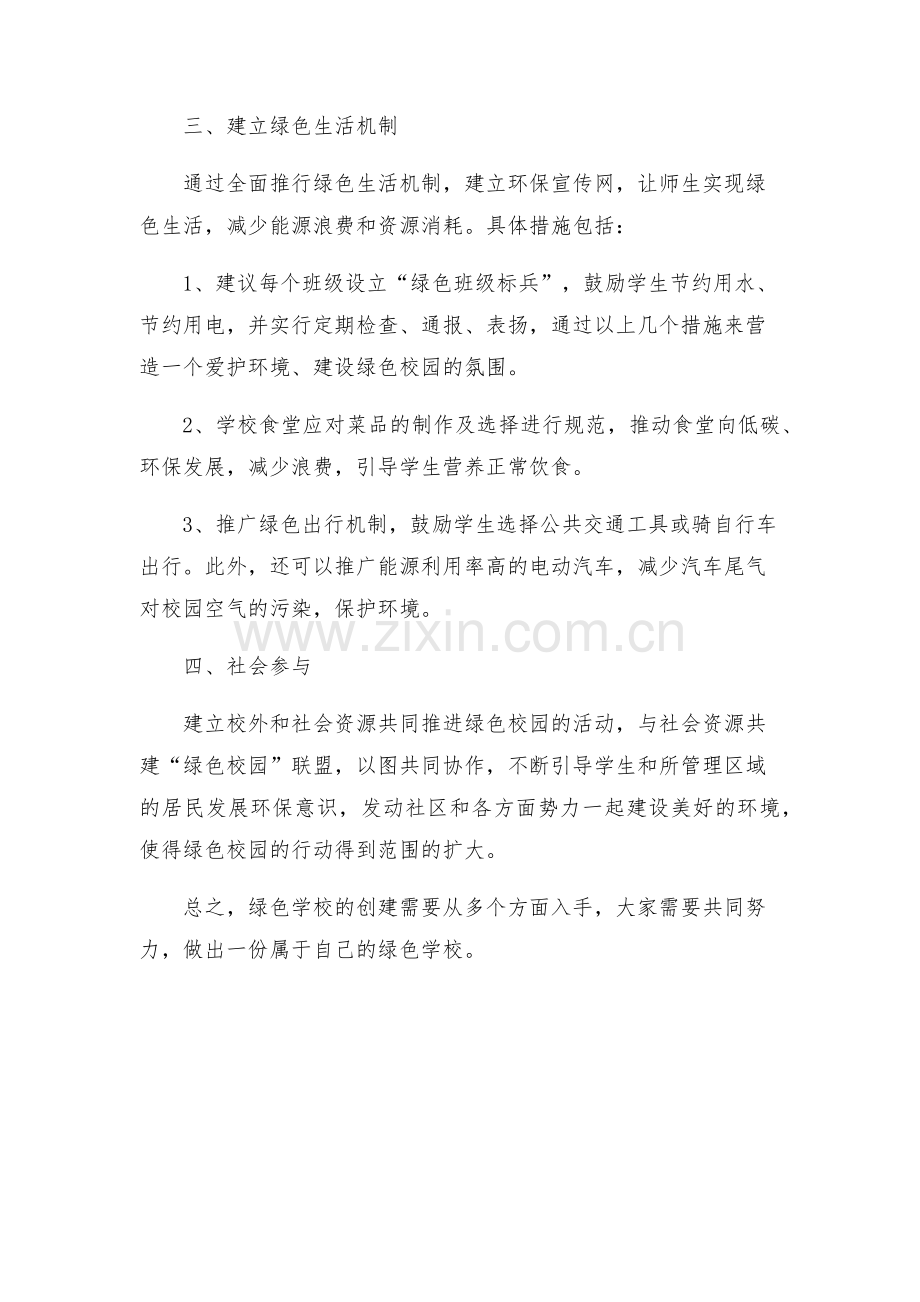 三、建立绿色生活机制

通过全面推行绿色生活机制，建立环保宣传网，让师生实现绿色生活，减少能源浪费和资源消耗。具体措施包括：

1、建议每个班级设立“绿色班级标兵”，鼓励学生节约用水、节约用电，并实行定期检查、通报、表扬，通过以上几个措施来营造一个爱护环境、建设绿色校园的氛围。

2、学校食堂应对菜品的制作及选择进行规范，推动食堂向低碳、环保发展，减少浪费，引导学生营养正常饮食。

3、推广绿色出行机制，鼓励学生选择公共交通工具或骑自行车出行。此外，还可以推广能源利用率高的电动汽车，减少汽车尾气对校园空气的污染，保护环境。

www.zixin.com.cn

四、社会参与

建立校外和社会资源共同推进绿色校园的活动，与社会资源共建“绿色校园”联盟，以图共同协作，不断引导学生和所管理区域的居民发展环保意识，发动社区和各方面势力一起建设美好的环境，使得绿色校园的行动得到范围的扩大。

总之，绿色学校的创建需要从多个方面入手，大家需要共同努力，做出一份属于自己的绿色学校。